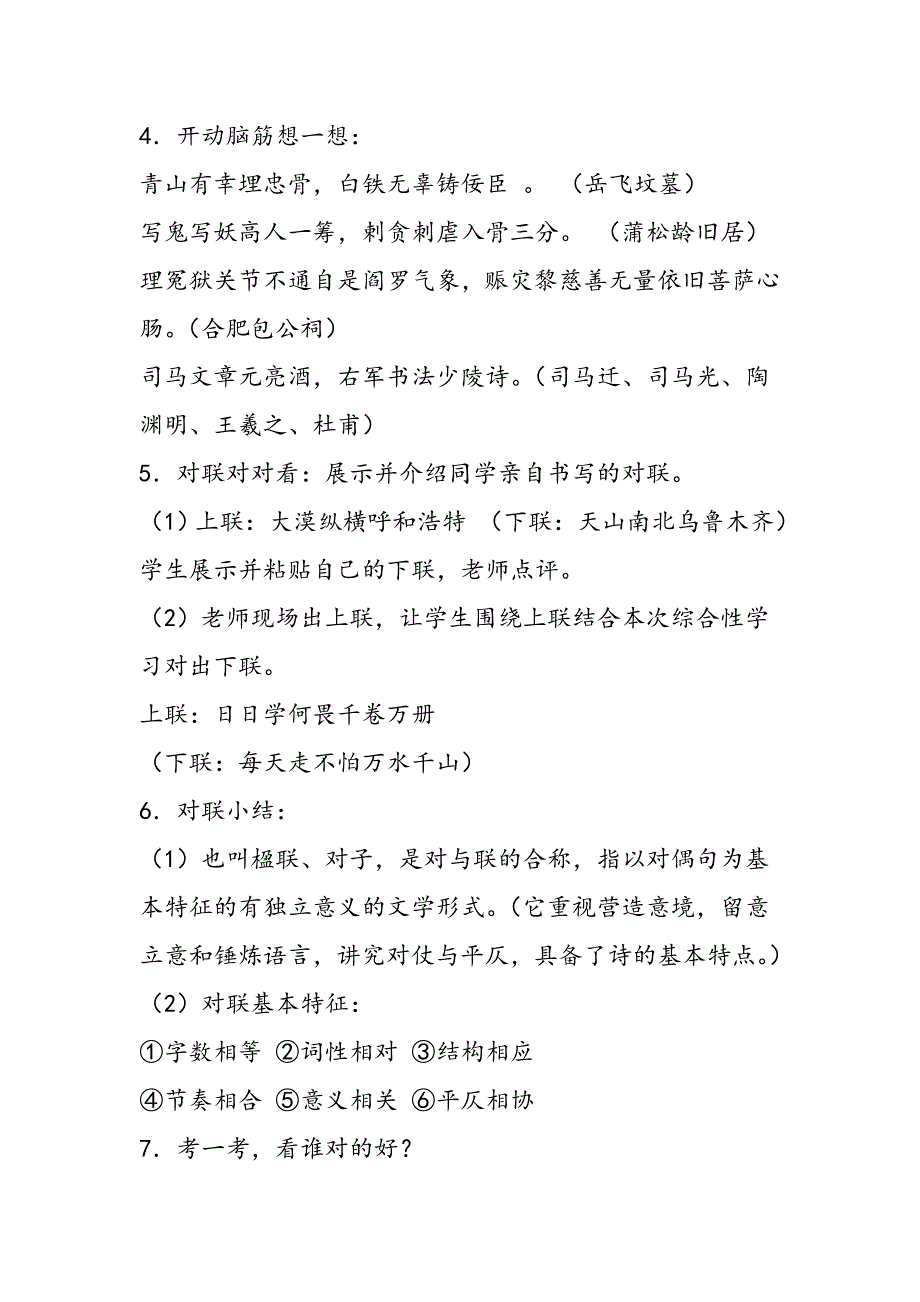 4．开动脑筋想一想：

青山有幸埋忠骨，白铁无辜铸佞臣 。 （岳飞坟墓）

写鬼写妖高人一筹，刺贪刺虐入骨三分。 （蒲松龄旧居）

理冤狱关节不通自是阎罗气象，赈灾黎慈善无量依旧菩萨心肠。（合肥包公祠）

司马文章元亮酒，右军书法少陵诗。（司马迁、司马光、陶渊明、王羲之、杜甫）

5．对联对对看：展示并介绍同学亲自书写的对联。

（1）上联：大漠纵横呼和浩特 （下联：天山南北乌鲁木齐）

学生展示并粘贴自己的下联，老师点评。

（2）老师现场出上联，让学生围绕上联结合本次综合性学习对出下联。

上联：日日学何畏千卷万册

（下联：每天走不怕万水千山）

6．对联小结：

（1）也叫楹联、对子，是对与联的合称，指以对偶句为基本特征的有独立意义的文学形式。（它重视营造意境，留意立意和锤炼语言，讲究对仗与平仄，具备了诗的基本特点。）

（2）对联基本特征：

①字数相等 ②词性相对 ③结构相应

④节奏相合 ⑤意义相关 ⑥平仄相协

7．考一考，看谁对的好？